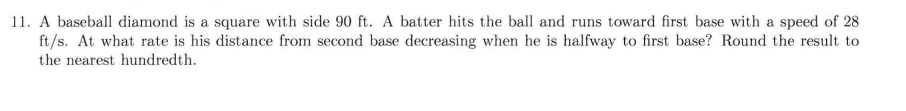 11. A baseball diamond is a square with side 90 ft. A batter hits the ball and runs toward first base with a speed of 28 ft/s. At what rate is his distance from second base decreasing when he is halfway to first base? Round the result to the nearest hundredth.